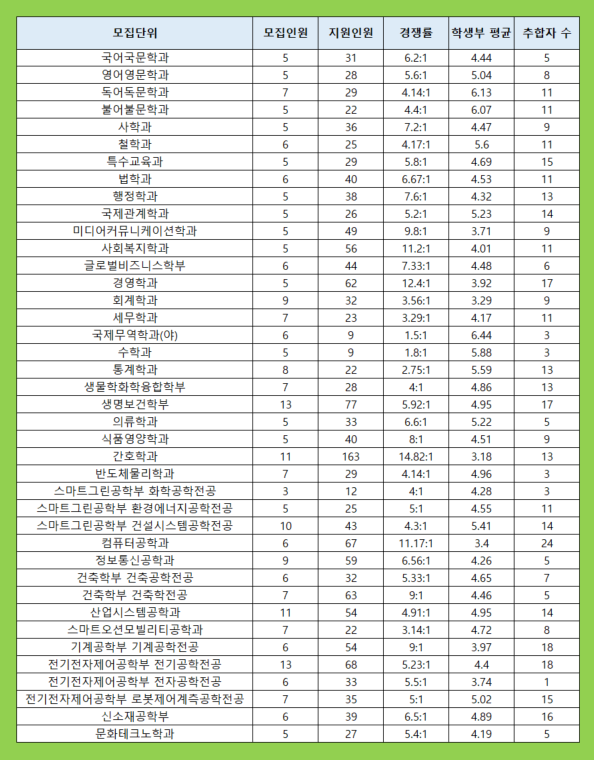 | 모집단위 | 모집인원 | 지원인원 | 경쟁률 | 학생부 평균 | 추합자 수 |
|---|---|---|---|---|---|
| 국어국문학과 | 5 | 31 | 6.2:1 | 4.44 | 5 |
| 영어영문학과 | 5 | 28 | 5.6:1 | 5.04 | 8 |
| 독어독문학과 | 7 | 29 | 4.14:1 | 6.13 | 11 |
| 불어불문학과 | 5 | 22 | 4.4:1 | 6.07 | 11 |
| 사학과 | 5 | 36 | 7.2:1 | 4.47 | 9 |
| 철학과 | 6 | 25 | 4.17:1 | 5.6 | 11 |
| 특수교육과 | 5 | 29 | 5.8:1 | 4.69 | 15 |
| 법학과 | 6 | 40 | 6.67:1 | 4.53 | 11 |
| 행정학과 | 5 | 38 | 7.6:1 | 4.32 | 13 |
| 국제관계학과 | 5 | 26 | 5.2:1 | 5.23 | 14 |
| 미디어커뮤니케이션학과 | 5 | 49 | 9.8:1 | 3.71 | 9 |
| 사회복지학과 | 5 | 56 | 11.2:1 | 4.01 | 11 |
| 글로벌비즈니스학부 | 6 | 44 | 7.33:1 | 4.48 | 6 |
| 경영학과 | 5 | 62 | 12.4:1 | 3.92 | 17 |
| 회계학과 | 9 | 32 | 3.56:1 | 3.29 | 9 |
| 세무학과 | 7 | 23 | 3.29:1 | 4.17 | 11 |
| 국제무역학과(야) | 6 | 9 | 1.5:1 | 6.44 | 3 |
| 수학과 | 5 | 9 | 1.8:1 | 5.88 | 3 |
| 통계학과 | 8 | 22 | 2.75:1 | 5.59 | 13 |
| 생물학화학융합학부 | 7 | 28 | 4:1 | 4.86 | 13 |
| 생명보건학부 | 13 | 77 | 5.92:1 | 4.95 | 17 |
| 의류학과 | 5 | 33 | 6.6:1 | 5.22 | 5 |
| 식품영양학과 | 5 | 40 | 8:1 | 4.51 | 9 |
| 간호학과 | 11 | 163 | 14.82:1 | 3.18 | 13 |
| 반도체물리학과 | 7 | 29 | 4.14:1 | 4.96 | 3 |
| 스마트그린공학부 화학공학전공 | 3 | 12 | 4:1 | 4.28 | 3 |
| 스마트그린공학부 환경에너지공학전공 | 5 | 25 | 5:1 | 4.55 | 11 |
| 스마트그린공학부 건설시스템공학전공 | 10 | 43 | 4.3:1 | 5.41 | 14 |
| 컴퓨터공학과 | 6 | 67 | 11.17:1 | 3.4 | 24 |
| 정보통신공학과 | 9 | 59 | 6.56:1 | 4.26 | 5 |
| 건축학부 건축공학전공 | 6 | 32 | 5.33:1 | 4.65 | 7 |
| 건축학부 건축학전공 | 7 | 63 | 9:1 | 4.46 | 5 |
| 산업시스템공학과 | 11 | 54 | 4.91:1 | 4.95 | 14 |
| 스마트오션모빌리티공학과 | 7 | 22 | 3.14:1 | 4.72 | 8 |
| 기계공학부 기계공학전공 | 6 | 54 | 9:1 | 3.97 | 18 |
| 전기전자제어공학부 전기공학전공 | 13 | 68 | 5.23:1 | 4.4 | 18 |
| 전기전자제어공학부 전자공학전공 | 6 | 33 | 5.5:1 | 3.74 | 1 |
| 전기전자제어공학부 로봇제어계측공학전공 | 7 | 35 | 5:1 | 5.02 | 15 |
| 신소재공학부 | 6 | 39 | 6.5:1 | 4.89 | 16 |
| 문화테크노학과 | 5 | 27 | 5.4:1 | 4.19 | 5 |